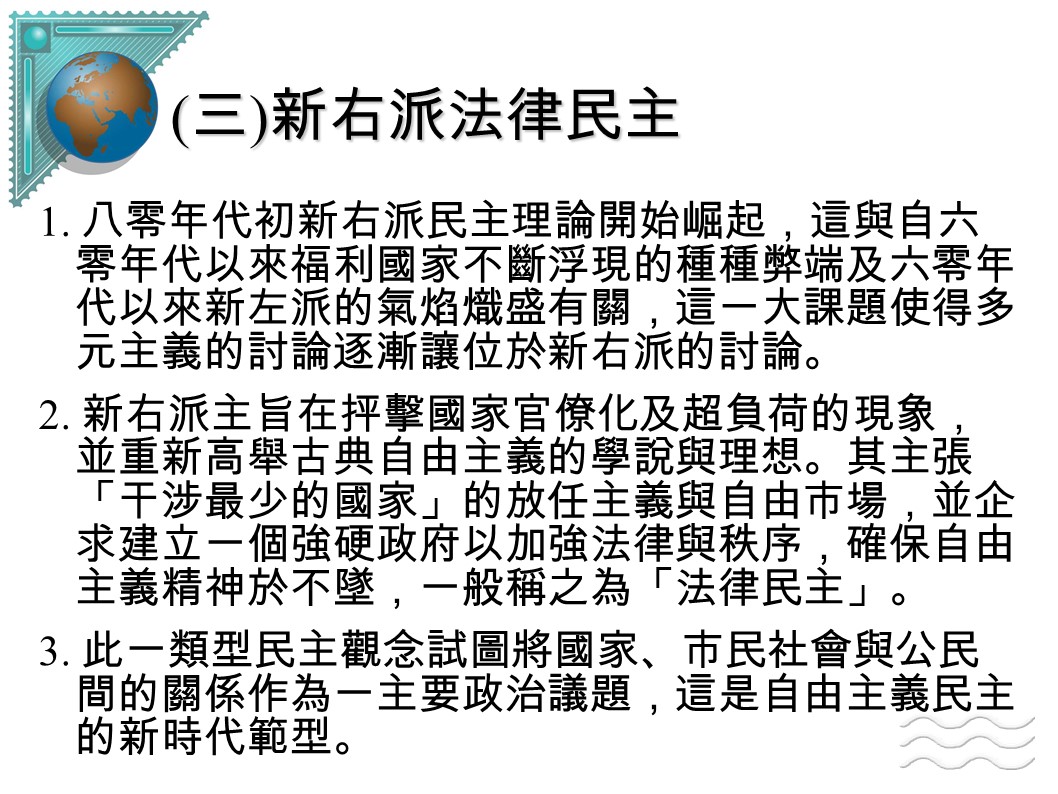 (三)新右派法律民主

1.八零年代初新右派民主理論開始崛起，這與自六零年代以來福利國家不斷浮現的種種弊端及六零年代以來新左派的氣焰熾盛有關，這一大課題使得多元主義的討論逐漸讓位於新右派的討論。

2.新右派主旨在抨擊國家官僚化及超負荷的現象，並重新高舉古典自由主義的學說與理想。其主張「干涉最少的國家」的放任主義與自由市場，並企求建立一個強硬政府以加強法律與秩序，確保自由主義精神於不墜，一般稱之為「法律民主」。

3.此一類型民主觀念試圖將國家、市民社會與公民間的關係作為一主要政治議題，這是自由主義民主的新時代範型。